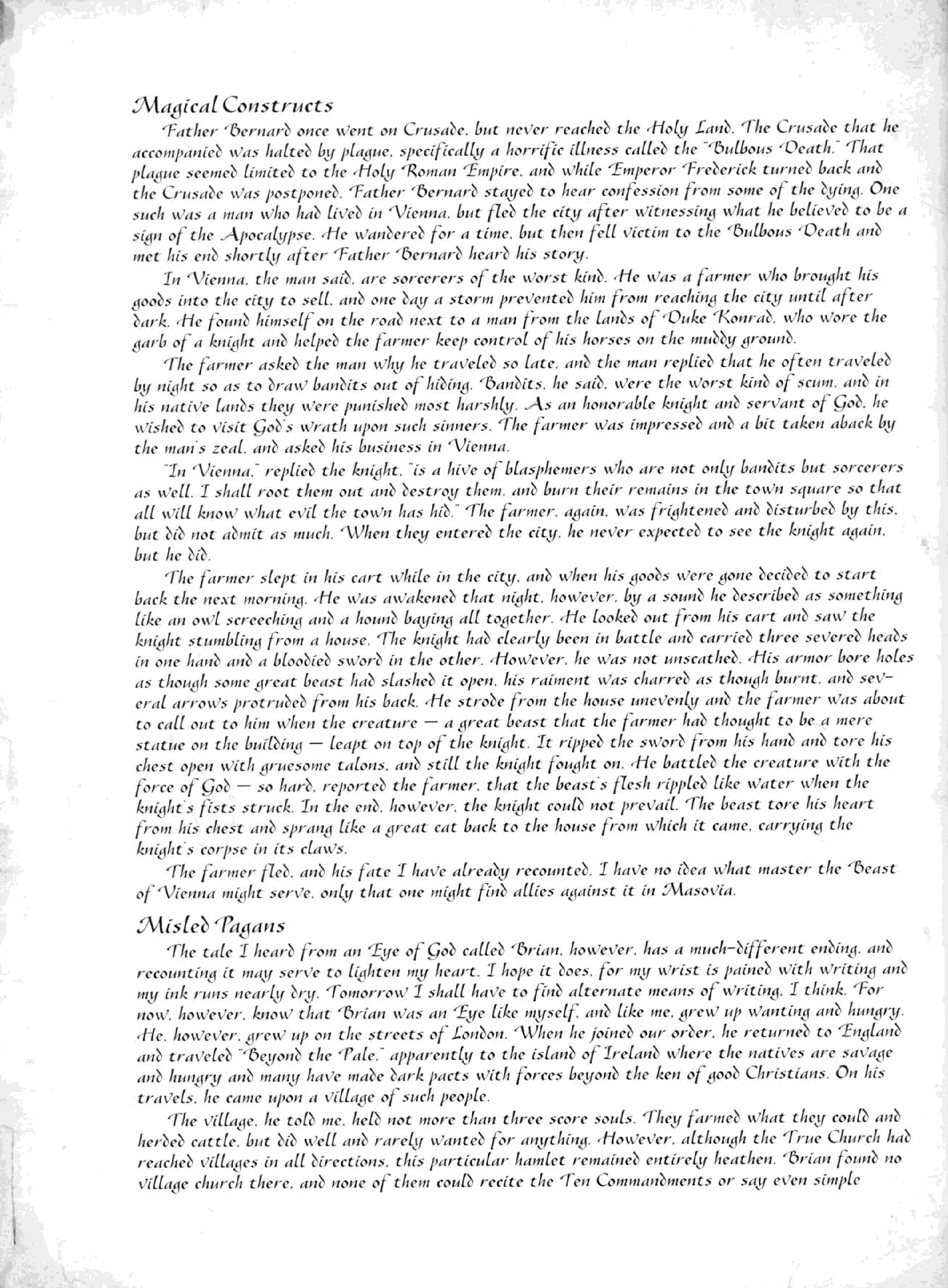 Magical Constructs

Father Bernard once went on Crusade, but never reached the Holy Land. The Crusade that he accompanied was halted by plague, specifically a horrific illness called the "Bulbous Death." That plague seemed limited to the Holy Roman Empire, and while Emperor Frederick turned back and the Crusade was postponed, Father Bernard stayed to hear confession from some of the dying. One such was a man who had lived in Vienna, but fled the city after witnessing what he believed to be a sign of the Apocalypse. He wandered for a time, but then fell victim to the Bulbous Death and met his end shortly after Father Bernard heard his story.

In Vienna, the man said, are sorcerers of the worst kind. He was a farmer who brought his goods into the city to sell, and one day a storm prevented him from reaching the city until after dark. He found himself on the road next to a man from the lands of Duke Konrad, who wore the garb of a knight and helped the farmer keep control of his horses on the muddy ground.

The farmer asked the man why he traveled so late, and the man replied that he often traveled by night so as to draw bandits out of hiding. Bandits, he said, were the worst kind of scum, and in his native lands they were punished most harshly. As an honorable knight and servant of God, he wished to visit God's wrath upon such sinners. The farmer was impressed and a bit taken aback by the man's zeal, and asked his business in Vienna.

"In Vienna," replied the knight, "is a hive of blasphemers who are not only bandits but sorcerers as well. I shall root them out and destroy them, and burn their remains in the town square so that all will know what evil the town has hid." The farmer, again, was frightened and disturbed by this, but did not admit as much. When they entered the city, he never expected to see the knight again, but he did.

The farmer slept in his cart while in the city, and when his goods were gone decided to start back the next morning. He was awakened that night, however, by a sound he described as something like an owl screeching and a hound baying all together. He looked out from his cart and saw the knight stumbling from a house. The knight had clearly been in battle and carried three severed heads in one hand and a bloodied sword in the other. However, he was not unscathed. His armor bore holes as though some great beast had slashed it open, his raiment was charred as though burnt, and several arrows protruded from his back. He strode from the house unevenly and the farmer was about to call out to him when the creature — a great beast that the farmer had thought to be a mere statue on the building — leapt on top of the knight. It ripped the sword from his hand and tore his chest open with gruesome talons, and still the knight fought on. He battled the creature with the force of God — so hard, reported the farmer, that the beast's flesh rippled like water when the knight's fists struck. In the end, however, the knight could not prevail. The beast tore his heart from his chest and sprang like a great cat back to the house from which it came, carrying the knight's corpse in its claws.

The farmer fled, and his fate I have already recounted. I have no idea what master the Beast of Vienna might serve, only that one might find allies against it in Masovia.

Misled Pagans

The tale I heard from an Eye of God called Brian, however, has a much-different ending, and recounting it may serve to lighten my heart. I hope it does, for my wrist is pained with writing and my ink runs nearly dry. Tomorrow I shall have to find alternate means of writing, I think. For now, however, know that Brian was an Eye like myself, and like me, grew up wanting and hungry. He, however, grew up on the streets of London. When he joined our order, he returned to England and traveled "Beyond the Pale," apparently to the island of Ireland where the natives are savage and hungry and many have made dark pacts with forces beyond the ken of good Christians. On his travels, he came upon a village of such people.

The village, he told me, held not more than three score souls. They farmed what they could and herded cattle, but did well and rarely wanted for anything. However, although the True Church had reached villages in all directions, this particular hamlet remained entirely heathen. Brian found no village church there, and none of them could recite the Ten Commandments or say even simple